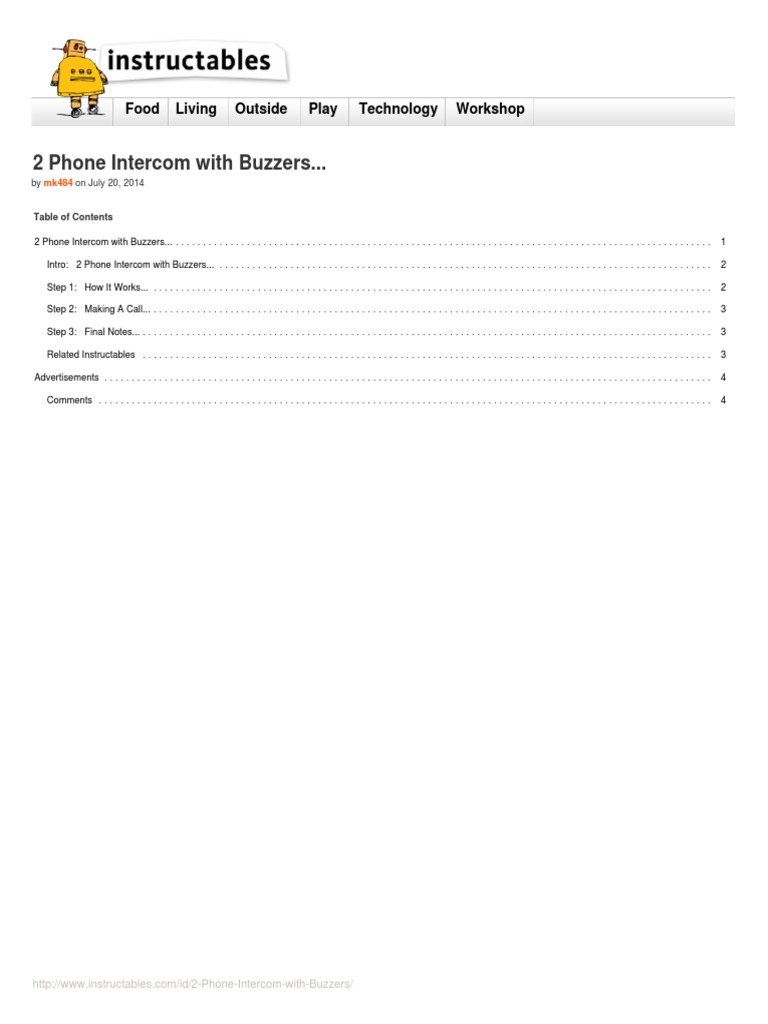 instructables

Food Living Outside Play Technology Workshop

2 Phone Intercom with Buzzers...

by mk484 on July 20, 2014

Table of Contents

2 Phone Intercom with Buzzers... 1

Intro: 2 Phone Intercom with Buzzers... 2

Step 1: How It Works... 2

Step 2: Making A Call... 3

Step 3: Final Notes... 3

Related Instructables 3

Advertisements 4

Comments 4

http://www.instructables.com/id/2-Phone-Intercom-with-Buzzers/